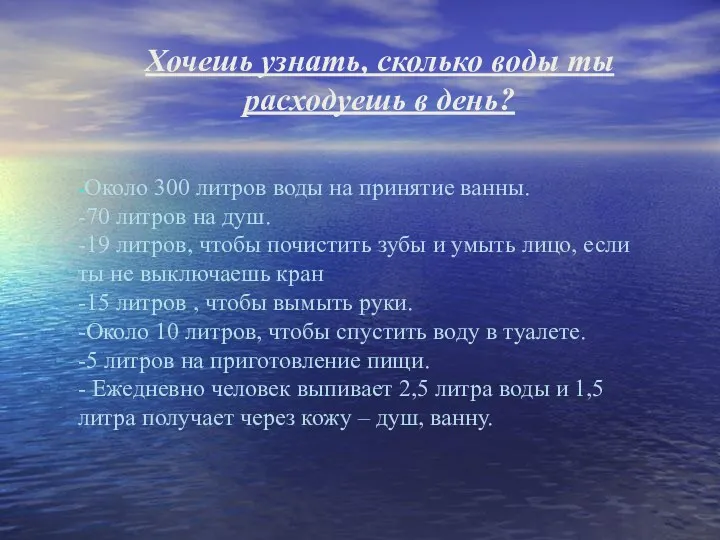 Хочешь узнать, сколько воды ты расходуешь в день?

-Около 300 литров воды на принятие ванны.
-70 литров на душ.
-19 литров, чтобы почистить зубы и умыть лицо, если ты не выключаешь кран
-15 литров , чтобы вымыть руки.
-Около 10 литров, чтобы спустить воду в туалете.
-5 литров на приготовление пищи.
- Ежедневно человек выпивает 2,5 литра воды и 1,5 литра получает через кожу – душ, ванну.